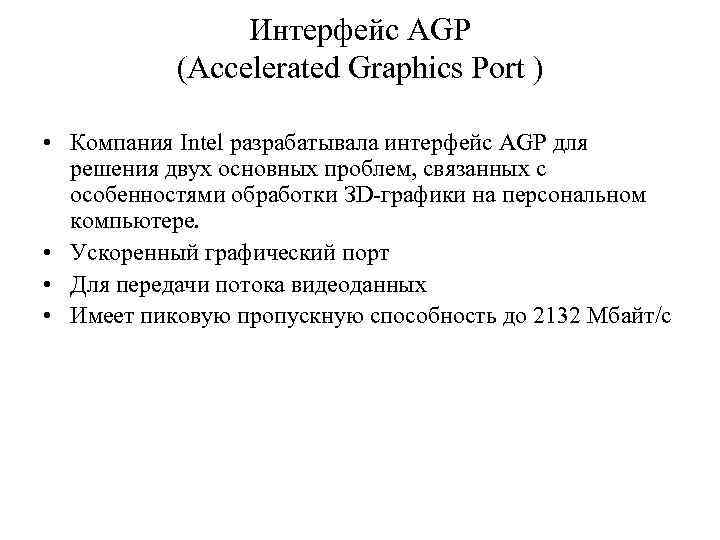 Интерфейс AGP
(Accelerated Graphics Port )

• Компания Intel разрабатывала интерфейс AGP для решения двух основных проблем, связанных с особенностями обработки 3D-графики на персональном компьютере.
• Ускоренный графический порт
• Для передачи потока видеоданных
• Имеет пиковую пропускную способность до 2132 Мбайт/с